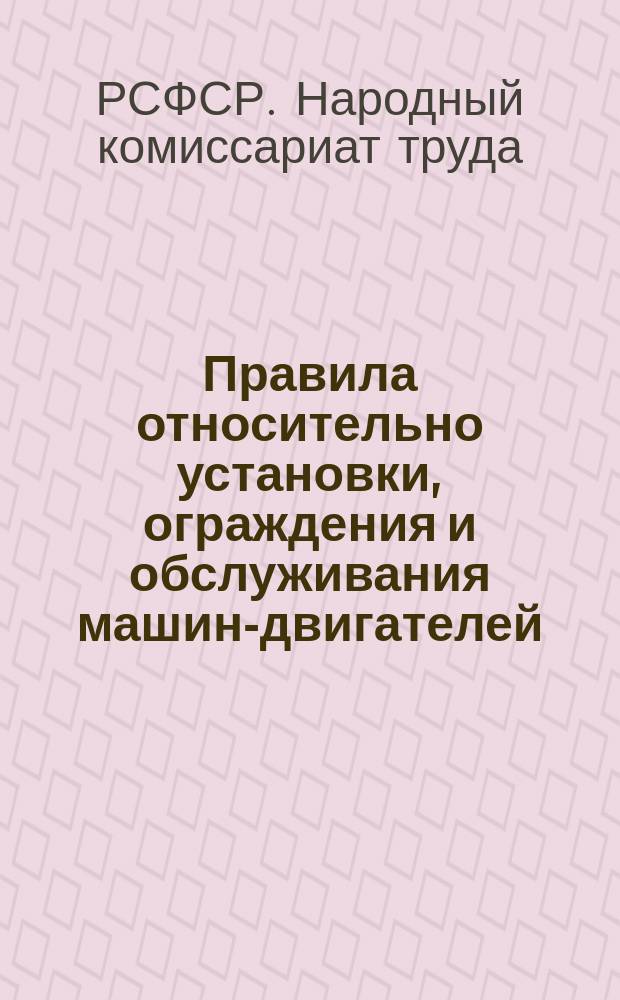 РСФСР. Народный комиссариат труда

Правила относительно установки, ограждения и обслуживания машин-двигателей